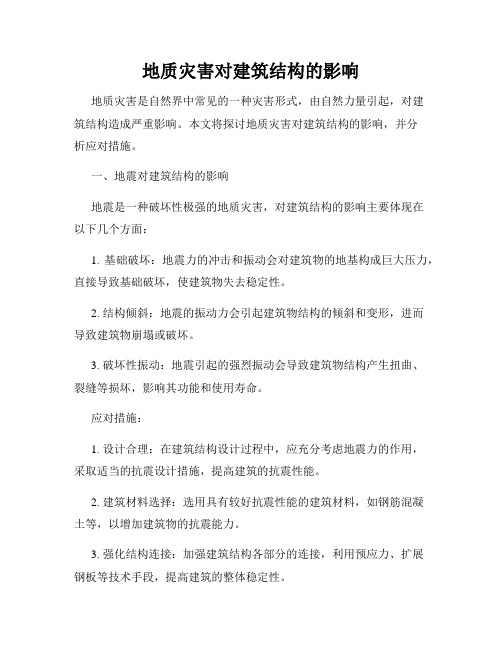 地质灾害对建筑结构的影响

地质灾害是自然界中常见的一种灾害形式，由自然力量引起，对建筑结构造成严重影响。本文将探讨地质灾害对建筑结构的影响，并分析应对措施。

一、地震对建筑结构的影响

地震是一种破坏性极强的地质灾害，对建筑结构的影响主要体现在以下几个方面：

1. 基础破坏：地震力的冲击和振动会对建筑物的地基构成巨大压力，直接导致基础破坏，使建筑物失去稳定性。

2. 结构倾斜：地震的振动力会引起建筑物结构的倾斜和变形，进而导致建筑物崩塌或破坏。

3. 破坏性振动：地震引起的强烈振动会导致建筑物结构产生扭曲、裂缝等损坏，影响其功能和使用寿命。

应对措施：

1. 设计合理：在建筑结构设计过程中，应充分考虑地震力的作用，采取适当的抗震设计措施，提高建筑的抗震性能。

2. 建筑材料选择：选用具有较好抗震性能的建筑材料，如钢筋混凝土等，以增加建筑物的抗震能力。

3. 强化结构连接：加强建筑结构各部分的连接，利用预应力、扩展钢板等技术手段，提高建筑的整体稳定性。